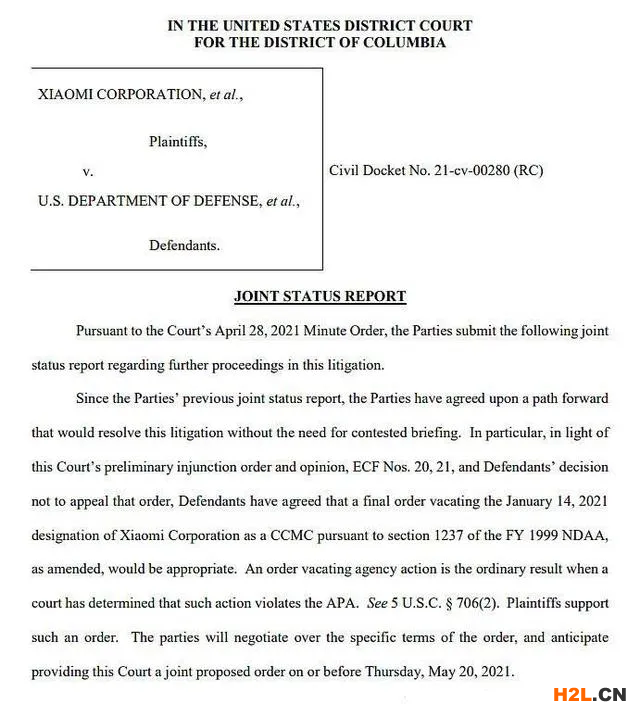 IN THE UNITED STATES DISTRICT COURT
FOR THE DISTRICT OF COLUMBIA

XIAOMI CORPORATION, et al.,

Plaintiffs,

v.

U.S. DEPARTMENT OF DEFENSE, et al.,

Defendants.

Civil Docket No. 21-cv-00280 (RC)

JOINT STATUS REPORT

Pursuant to the Court's April 28, 2021 Minute Order, the Parties submit the following joint status report regarding further proceedings in this litigation.

Since the Parties' previous joint status report, the Parties have agreed upon a path forward that would resolve this litigation without the need for contested briefing. In particular, in light of this Court's preliminary injunction order and opinion, ECF Nos. 20, 21, and Defendants' decision not to appeal that order, Defendants have agreed that a final order vacating the January 14, 2021 designation of Xiaomi Corporation as a CCMC pursuant to section 1237 of the FY 1999 NDAA, as amended, would be appropriate. An order vacating agency action is the ordinary result when a court has determined that such action violates the APA. See 5 U.S.C. § 706(2). Plaintiffs support such an order. The parties will negotiate over the specific terms of the order, and anticipate providing this Court a joint proposed order on or before Thursday, May 20, 2021.

H2L.CN